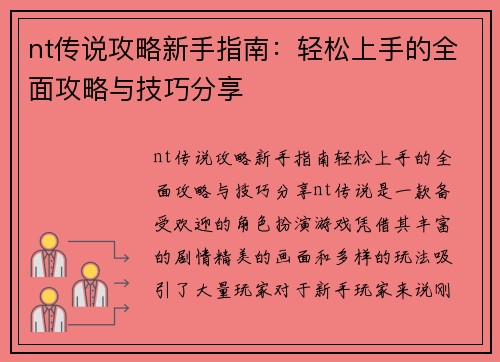 nt传说攻略新手指南：轻松上手的全面攻略与技巧分享

nt传说攻略新手指南轻松上手的全面攻略与技巧分享nt传说是一款备受欢迎的角色扮演游戏凭借其丰富的剧情精美的画面和多样的玩法吸引了大量玩家对于新手玩家来说刚